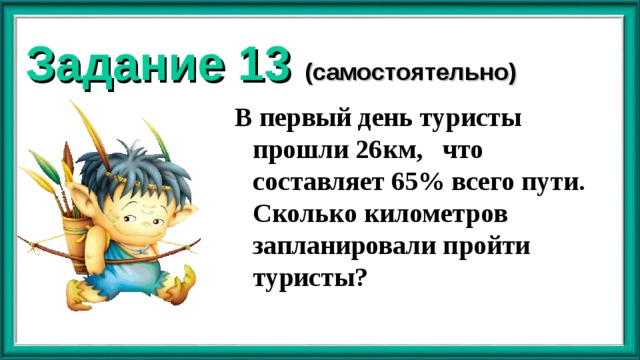 Задание 13 (самостоятельно)

В первый день туристы прошли 26км, что составляет 65% всего пути. Сколько километров запланировали пройти туристы?